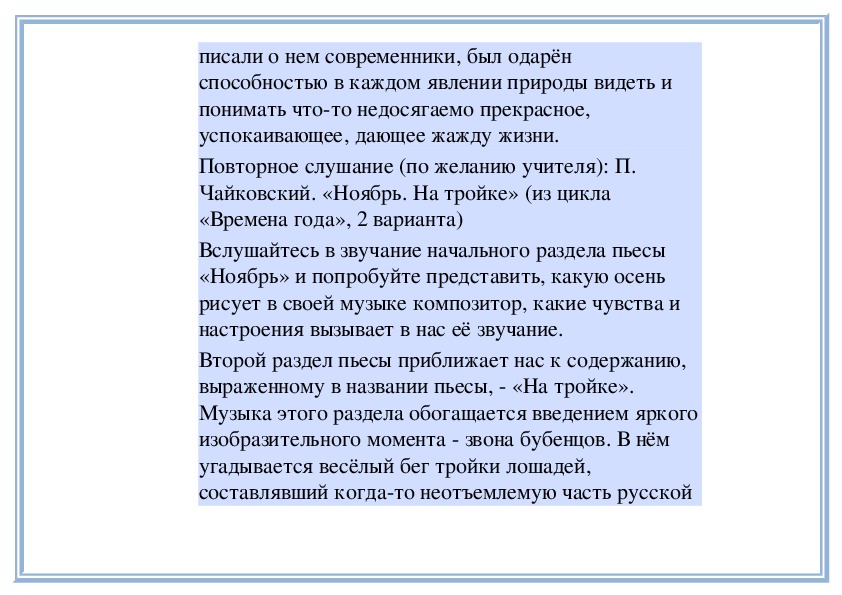 писали о нем современники, был одарён способностью в каждом явлении природы видеть и понимать что-то недосягаемо прекрасное, успокаивающее, дающее жажду жизни.

Повторное слушание (по желанию учителя): П. Чайковский. «Ноябрь. На тройке» (из цикла «Времена года», 2 варианта)

Вслушайтесь в звучание начального раздела пьесы «Ноябрь» и попробуйте представить, какую осень рисует в своей музыке композитор, какие чувства и настроения вызывает в нас её звучание.

Второй раздел пьесы приближает нас к содержанию, выраженному в названии пьесы, - «На тройке». Музыка этого раздела обогащается введением яркого изобразительного момента - звона бубенцов. В нём угадывается весёлый бег тройки лошадей, составлявший когда-то неотъемлемую часть русской